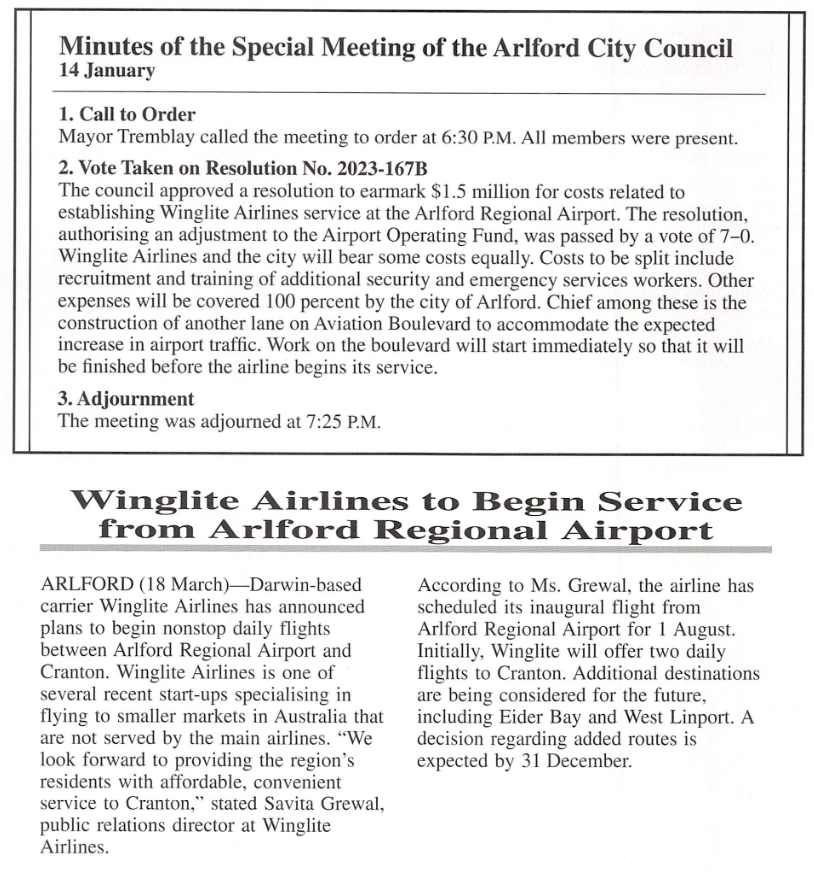 Minutes of the Special Meeting of the Arlford City Council
14 January

1. Call to Order
Mayor Tremblay called the meeting to order at 6:30 P.M. All members were present.

2. Vote Taken on Resolution No. 2023-167B
The council approved a resolution to earmark $1.5 million for costs related to establishing Winglite Airlines service at the Arlford Regional Airport. The resolution, authorising an adjustment to the Airport Operating Fund, was passed by a vote of 7–0. Winglite Airlines and the city will bear some costs equally. Costs to be split include recruitment and training of additional security and emergency services workers. Other expenses will be covered 100 percent by the city of Arlford. Chief among these is the construction of another lane on Aviation Boulevard to accommodate the expected increase in airport traffic. Work on the boulevard will start immediately so that it will be finished before the airline begins its service.

3. Adjournment
The meeting was adjourned at 7:25 P.M.

Winglite Airlines to Begin Service from Arlford Regional Airport

ARLFORD (18 March)—Darwin-based carrier Winglite Airlines has announced plans to begin nonstop daily flights between Arlford Regional Airport and Cranton. Winglite Airlines is one of several recent start-ups specialising in flying to smaller markets in Australia that are not served by the main airlines. "We look forward to providing the region's residents with affordable, convenient service to Cranton," stated Savita Grewal, public relations director at Winglite Airlines.

According to Ms. Grewal, the airline has scheduled its inaugural flight from Arlford Regional Airport for 1 August. Initially, Winglite will offer two daily flights to Cranton. Additional destinations are being considered for the future, including Eider Bay and West Linport. A decision regarding added routes is expected by 31 December.